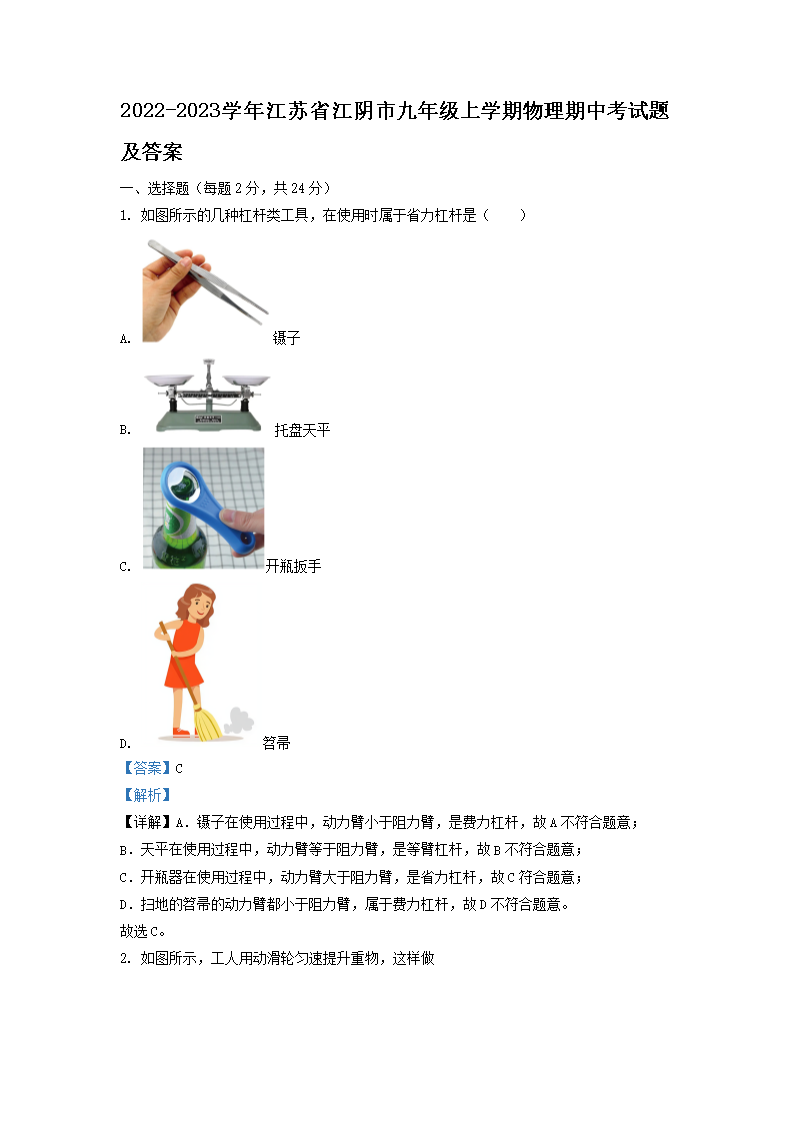 2022-2023学年江苏省江阴市九年级上学期物理期中考试题及答案

一、选择题（每题2分，共24分）

1. 如图所示的几种杠杆类工具，在使用时属于省力杠杆是（　　）

A. 镊子

B. 托盘天平

C. 开瓶扳手

D. 笤帚

【答案】C

【解析】

【详解】A．镊子在使用过程中，动力臂小于阻力臂，是费力杠杆，故A不符合题意；

B．天平在使用过程中，动力臂等于阻力臂，是等臂杠杆，故B不符合题意；

C．开瓶器在使用过程中，动力臂大于阻力臂，是省力杠杆，故C符合题意；

D．扫地的笤帚的动力臂都小于阻力臂，属于费力杠杆，故D不符合题意。

故选C。

2. 如图所示，工人用动滑轮匀速提升重物，这样做